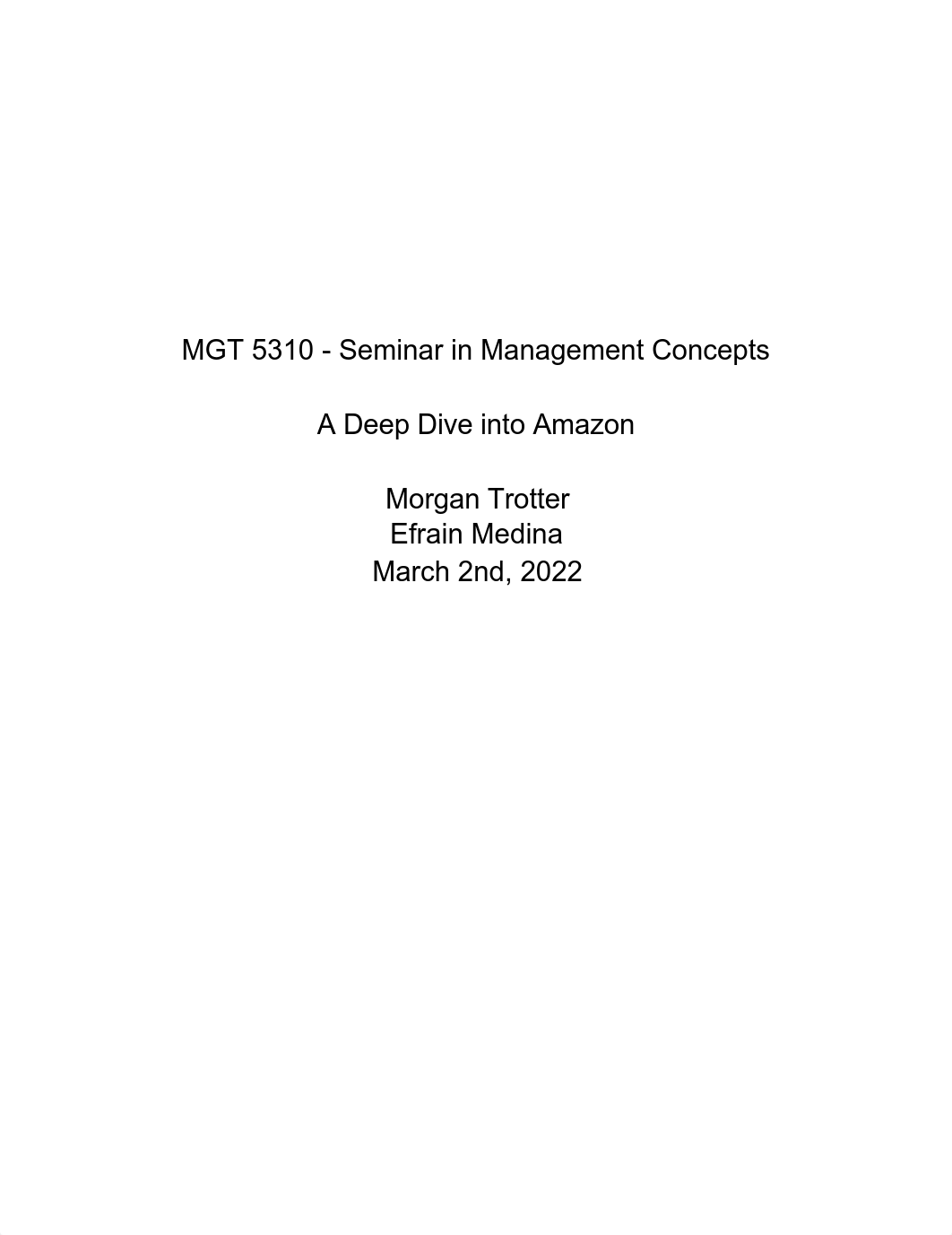 MGT 5310 - Seminar in Management Concepts

A Deep Dive into Amazon

Morgan Trotter
Efrain Medina
March 2nd, 2022